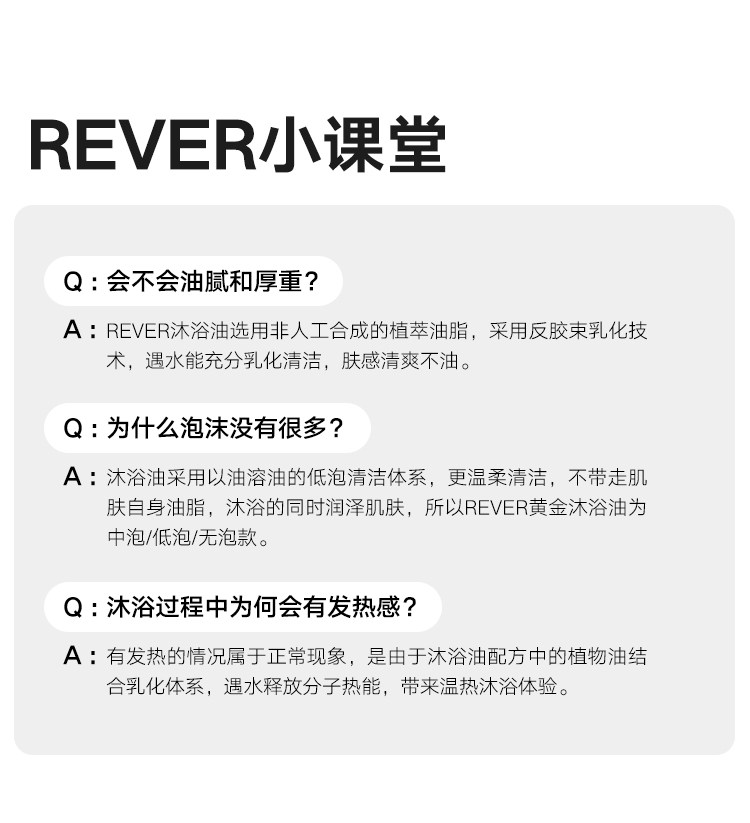 REVER小课堂

Q：会不会油腻和厚重？

A：REVER沐浴油选用非人工合成的植萃油脂，采用反胶束乳化技术，遇水能充分乳化清洁，肤感清爽不油。

Q：为什么泡沫没有很多？

A：沐浴油采用以油溶油的低泡清洁体系，更温柔清洁，不带走肌肤自身油脂，沐浴的同时润泽肌肤，所以REVER黄金沐浴油为中泡/低泡/无泡款。

Q：沐浴过程中为何会有发热感？

A：有发热的情况属于正常现象，是由于沐浴油配方中的植物油结合乳化体系，遇水释放分子热能，带来温热沐浴体验。